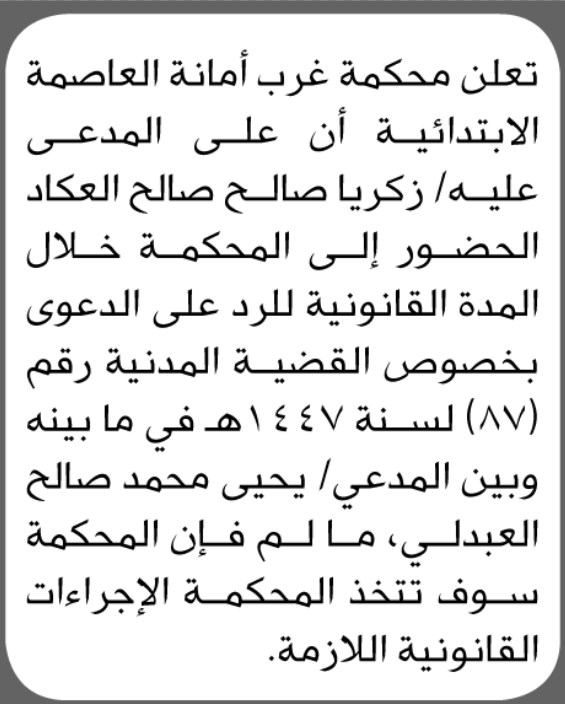 تعلن محكمة غرب أمانة العاصمة الابتدائية أن على المدعى عليه/ زكريا صالح صالح العكاد الحضور إلى المحكمة خلال المدة القانونية للرد على الدعوى بخصوص القضية المدنية رقم (٨٧) لسنة ١٤٤٧هـ في ما بينه وبين المدعي/ يحيى محمد صالح العبدلي، ما لم فإن المحكمة سوف تتخذ المحكمة الإجراءات القانونية اللازمة.